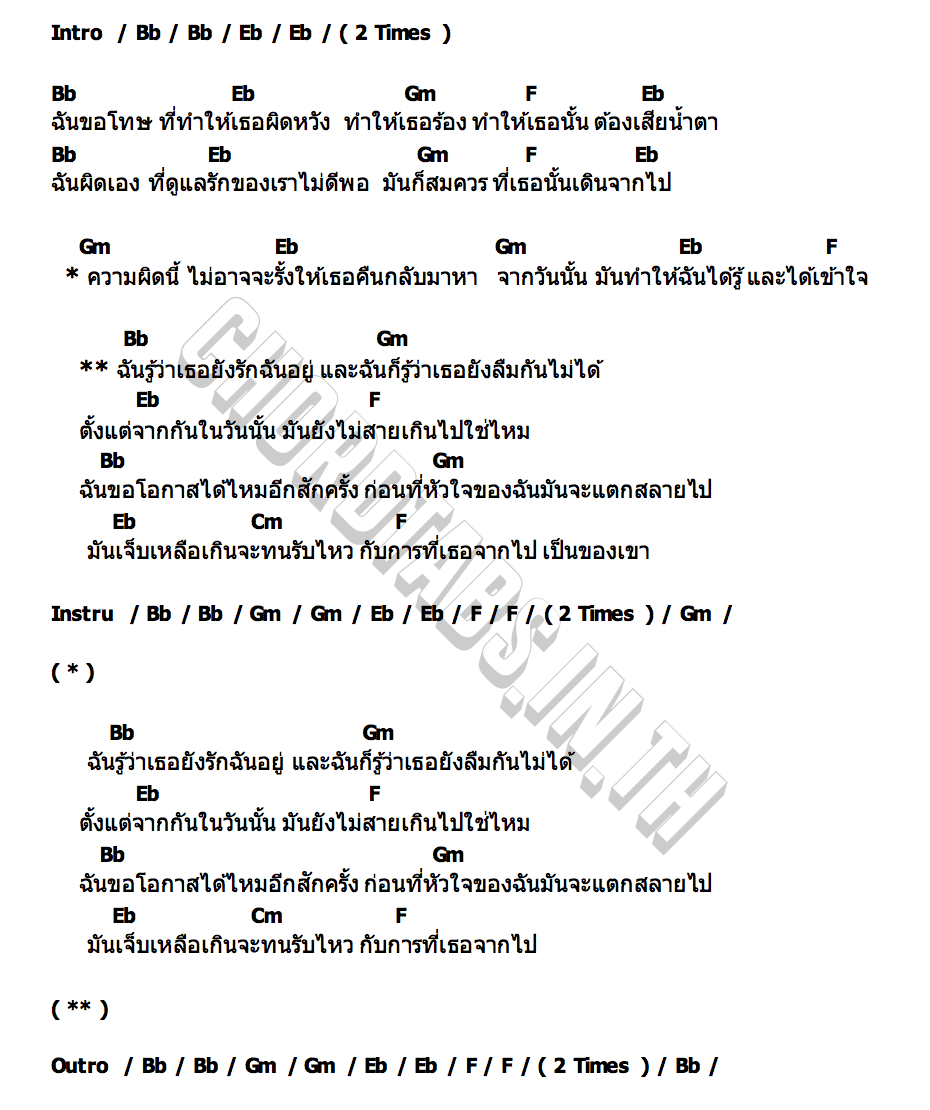 Intro / Bb / Bb / Eb / Eb / ( 2 Times )

Bb Eb Gm F Eb
ฉันขอโทษ ที่ทำให้เธอผิดหวัง ทำให้เธอร้อง ทำให้เธอนั้น ต้องเสียน้ำตา
Bb Eb Gm F Eb
ฉันผิดเอง ที่ดูแลรักของเราไม่ดีพอ มันก็สมควร ที่เธอนั้นเดินจากไป

Gm Eb Gm Eb F
* ความผิดนี้ ไม่อาจจะรั้งให้เธอคืนกลับมาหา จากวันนั้น มันทำให้ฉันได้รู้ และได้เข้าใจ

Bb Gm
** ฉันรู้ว่าเธอยังรักฉันอยู่ และฉันก็รู้ว่าเธอยังลืมกันไม่ได้
Eb F
ตั้งแต่จากกันในวันนั้น มันยังไม่สายเกินไปใช่ไหม
Bb Gm
ฉันขอโอกาสได้ไหมอีกสักครั้ง ก่อนที่หัวใจของฉันมันจะแตกสลายไป
Eb Cm F
มันเจ็บเหลือเกินจะทนรับไหว กับการที่เธอจากไป เป็นของเขา

Instru / Bb / Bb / Gm / Gm / Eb / Eb / F / F / ( 2 Times ) / Gm /

( * )

Bb Gm
ฉันรู้ว่าเธอยังรักฉันอยู่ และฉันก็รู้ว่าเธอยังลืมกันไม่ได้
Eb F
ตั้งแต่จากกันในวันนั้น มันยังไม่สายเกินไปใช่ไหม
Bb Gm
ฉันขอโอกาสได้ไหมอีกสักครั้ง ก่อนที่หัวใจของฉันมันจะแตกสลายไป
Eb Cm F
มันเจ็บเหลือเกินจะทนรับไหว กับการที่เธอจากไป

( ** )

Outro / Bb / Bb / Gm / Gm / Eb / Eb / F / F / ( 2 Times ) / Bb /

CHORDTABS.IN.TH